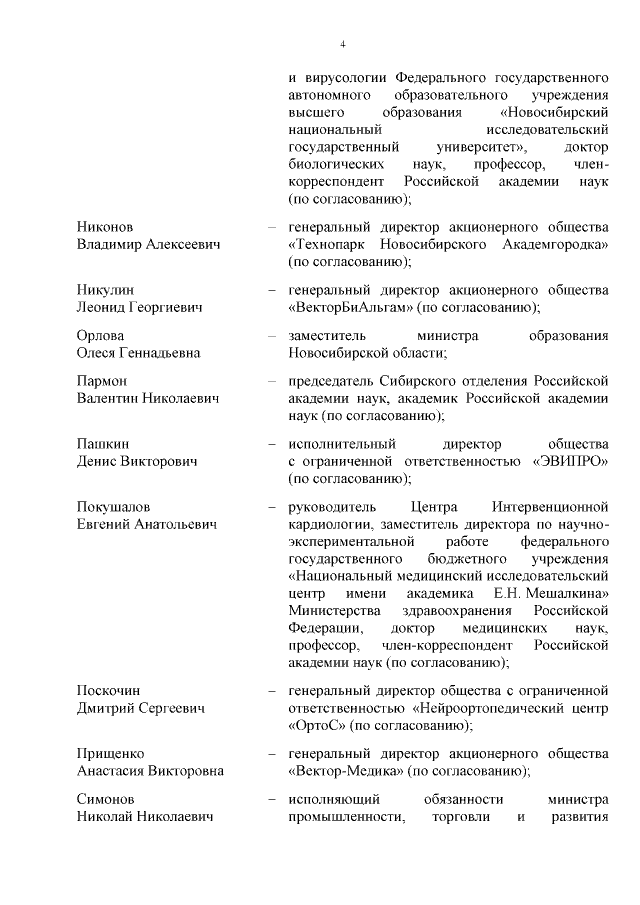 4

и вирусологии Федерального государственного автономного образовательного учреждения высшего образования «Новосибирский национальный исследовательский государственный университет», доктор биологических наук, профессор, член-корреспондент Российской академии наук (по согласованию);

Никонов Владимир Алексеевич – генеральный директор акционерного общества «Технопарк Новосибирского Академгородка» (по согласованию);

Никулин Леонид Георгиевич – генеральный директор акционерного общества «ВекторБиАльгам» (по согласованию);

Орлова Олеся Геннадьевна – заместитель министра образования Новосибирской области;

Пармон Валентин Николаевич – председатель Сибирского отделения Российской академии наук, академик Российской академии наук (по согласованию);

Пашкин Денис Викторович – исполнительный директор общества с ограниченной ответственностью «ЭВИПРО» (по согласованию);

Покушалов Евгений Анатольевич – руководитель Центра Интервенционной кардиологии, заместитель директора по научно-экспериментальной работе федерального государственного бюджетного учреждения «Национальный медицинский исследовательский центр имени академика Е.Н. Мешалкина» Министерства здравоохранения Российской Федерации, доктор медицинских наук, профессор, член-корреспондент Российской академии наук (по согласованию);

Поскочин Дмитрий Сергеевич – генеральный директор общества с ограниченной ответственностью «Нейроортопедический центр «ОртоС» (по согласованию);

Прищенко Анастасия Викторовна – генеральный директор акционерного общества «Вектор-Медика» (по согласованию);

Симонов Николай Николаевич – исполняющий обязанности министра промышленности, торговли и развития